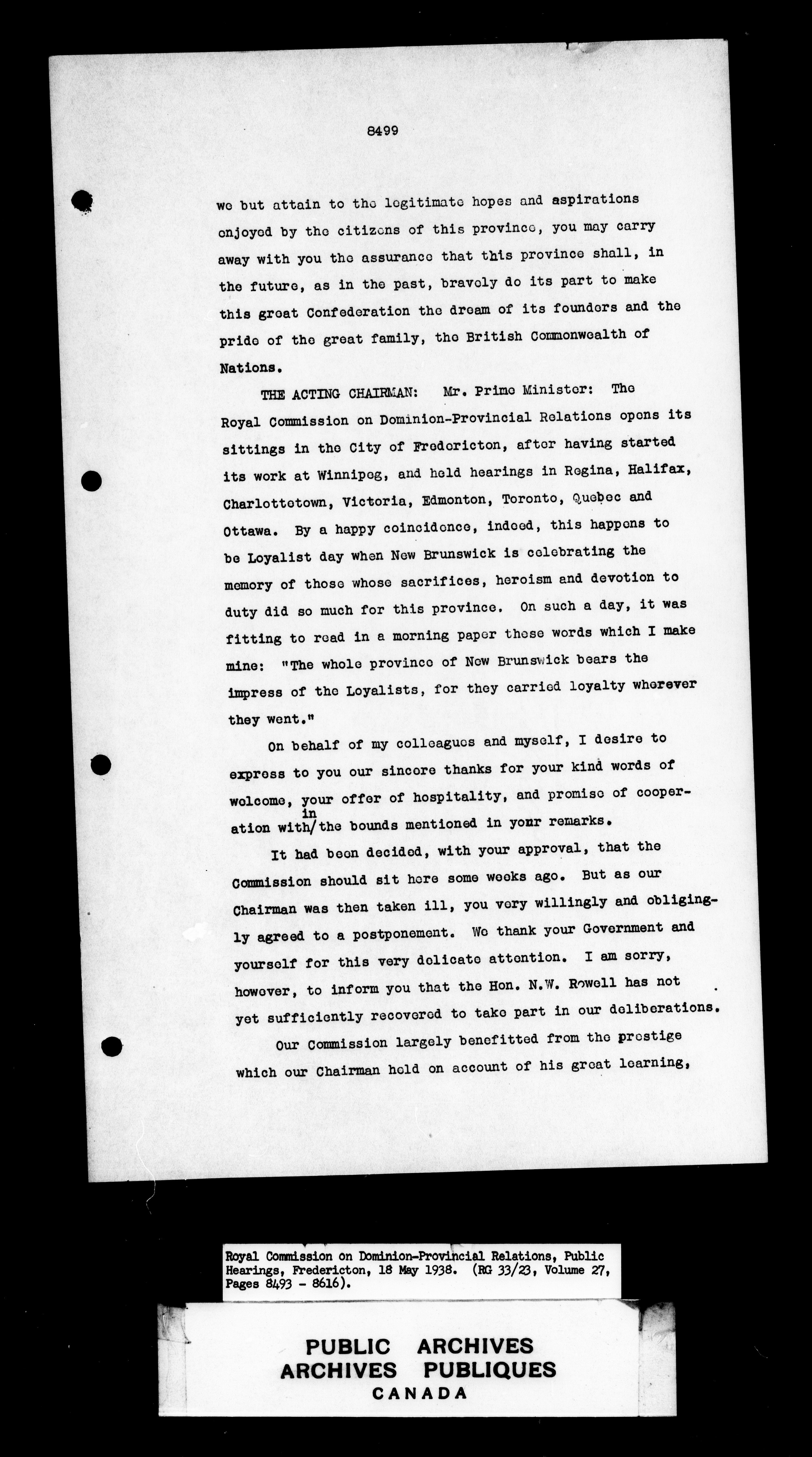 8499

we but attain to the legitimate hopes and aspirations enjoyed by the citizens of this province, you may carry away with you the assurance that this province shall, in the future, as in the past, bravely do its part to make this great Confederation the dream of its founders and the pride of the great family, the British Commonwealth of Nations.

THE ACTING CHAIRMAN: Mr. Prime Minister: The Royal Commission on Dominion-Provincial Relations opens its sittings in the City of Fredericton, after having started its work at Winnipeg, and held hearings in Regina, Halifax, Charlottetown, Victoria, Edmonton, Toronto, Quebec and Ottawa. By a happy coincidence, indeed, this happens to be Loyalist day when New Brunswick is celebrating the memory of those whose sacrifices, heroism and devotion to duty did so much for this province. On such a day, it was fitting to read in a morning paper these words which I make mine: "The whole province of New Brunswick bears the impress of the Loyalists, for they carried loyalty wherever they went."

On behalf of my colleagues and myself, I desire to express to you our sincere thanks for your kind words of welcome, your offer of hospitality, and promise of cooperation with/in the bounds mentioned in your remarks.

It had been decided, with your approval, that the Commission should sit here some weeks ago. But as our Chairman was then taken ill, you very willingly and obligingly agreed to a postponement. We thank your Government and yourself for this very delicate attention. I am sorry, however, to inform you that the Hon. N.W. Rowell has not yet sufficiently recovered to take part in our deliberations.

Our Commission largely benefitted from the prestige which our Chairman held on account of his great learning,

Royal Commission on Dominion-Provincial Relations, Public Hearings, Fredericton, 18 May 1938. (RG 33/23, Volume 27, Pages 8493 - 8616).

PUBLIC ARCHIVES
ARCHIVES PUBLIQUES
CANADA